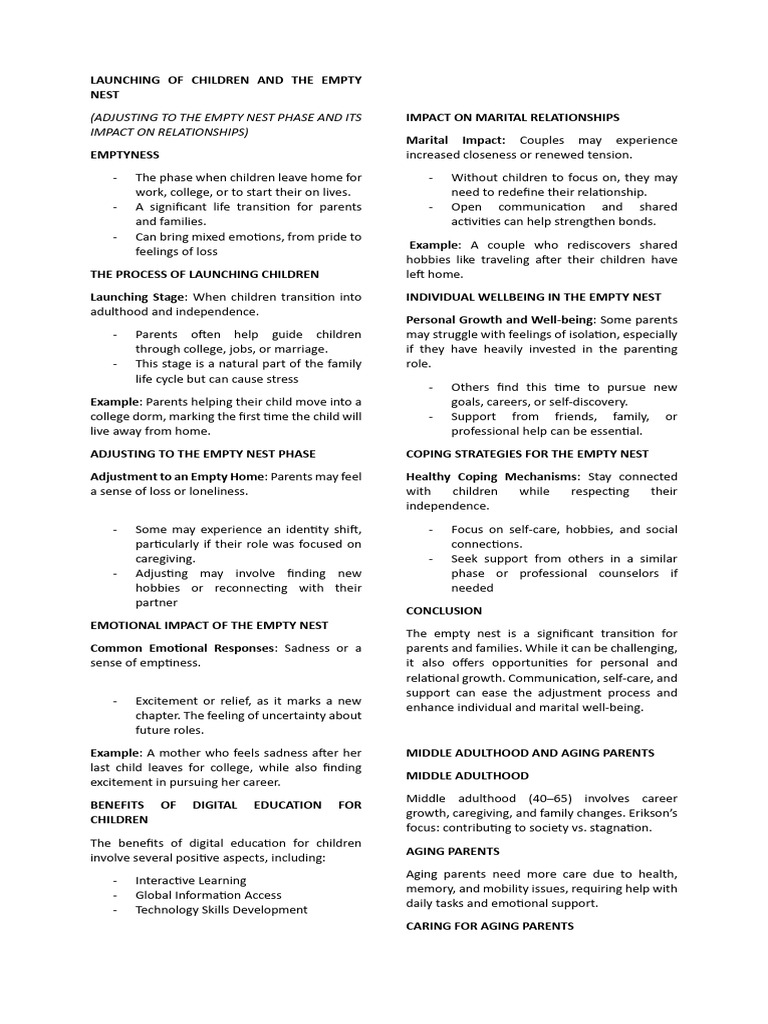 LAUNCHING OF CHILDREN AND THE EMPTY NEST

(ADJUSTING TO THE EMPTY NEST PHASE AND ITS IMPACT ON RELATIONSHIPS)

EMPTYNESS

- The phase when children leave home for work, college, or to start their on lives.
- A significant life transition for parents and families.
- Can bring mixed emotions, from pride to feelings of loss

THE PROCESS OF LAUNCHING CHILDREN

Launching Stage: When children transition into adulthood and independence.

- Parents often help guide children through college, jobs, or marriage.
- This stage is a natural part of the family life cycle but can cause stress

Example: Parents helping their child move into a college dorm, marking the first time the child will live away from home.

ADJUSTING TO THE EMPTY NEST PHASE

Adjustment to an Empty Home: Parents may feel a sense of loss or loneliness.

- Some may experience an identity shift, particularly if their role was focused on caregiving.
- Adjusting may involve finding new hobbies or reconnecting with their partner

EMOTIONAL IMPACT OF THE EMPTY NEST

Common Emotional Responses: Sadness or a sense of emptiness.

- Excitement or relief, as it marks a new chapter. The feeling of uncertainty about future roles.

Example: A mother who feels sadness after her last child leaves for college, while also finding excitement in pursuing her career.

BENEFITS OF DIGITAL EDUCATION FOR CHILDREN

The benefits of digital education for children involve several positive aspects, including:

- Interactive Learning
- Global Information Access
- Technology Skills Development

IMPACT ON MARITAL RELATIONSHIPS

Marital Impact: Couples may experience increased closeness or renewed tension.

- Without children to focus on, they may need to redefine their relationship.
- Open communication and shared activities can help strengthen bonds.

Example: A couple who rediscovers shared hobbies like traveling after their children have left home.

INDIVIDUAL WELLBEING IN THE EMPTY NEST

Personal Growth and Well-being: Some parents may struggle with feelings of isolation, especially if they have heavily invested in the parenting role.

- Others find this time to pursue new goals, careers, or self-discovery.
- Support from friends, family, or professional help can be essential.

COPING STRATEGIES FOR THE EMPTY NEST

Healthy Coping Mechanisms: Stay connected with children while respecting their independence.

- Focus on self-care, hobbies, and social connections.
- Seek support from others in a similar phase or professional counselors if needed

CONCLUSION

The empty nest is a significant transition for parents and families. While it can be challenging, it also offers opportunities for personal and relational growth. Communication, self-care, and support can ease the adjustment process and enhance individual and marital well-being.

MIDDLE ADULTHOOD AND AGING PARENTS

MIDDLE ADULTHOOD

Middle adulthood (40–65) involves career growth, caregiving, and family changes. Erikson's focus: contributing to society vs. stagnation.

AGING PARENTS

Aging parents need more care due to health, memory, and mobility issues, requiring help with daily tasks and emotional support.

CARING FOR AGING PARENTS